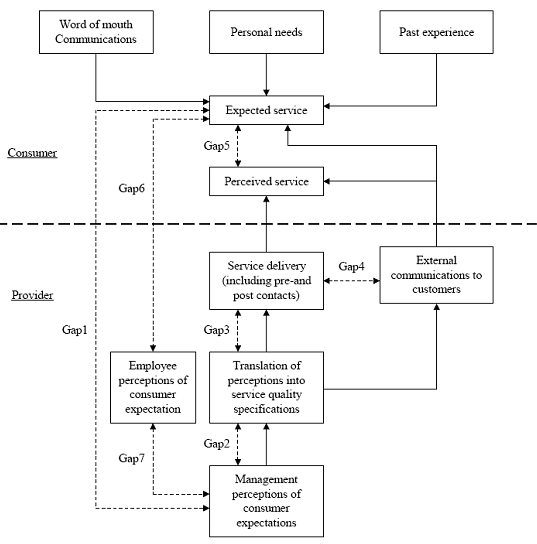 Word of mouth Communications

Personal needs

Past experience

Expected service

Consumer

Gap5

Perceived service

Gap6

Service delivery (including pre-and post contacts)

Gap4

External communications to customers

Provider

Gap1

Gap3

Employee perceptions of consumer expectation

Translation of perceptions into service quality specifications

Gap2

Gap7

Management perceptions of consumer expectations